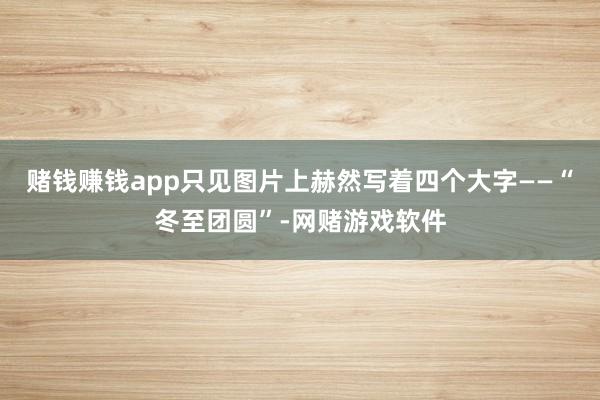 赌钱赚钱app只见图片上赫然写着四个大字——“冬至团圆”-网赌游戏软件